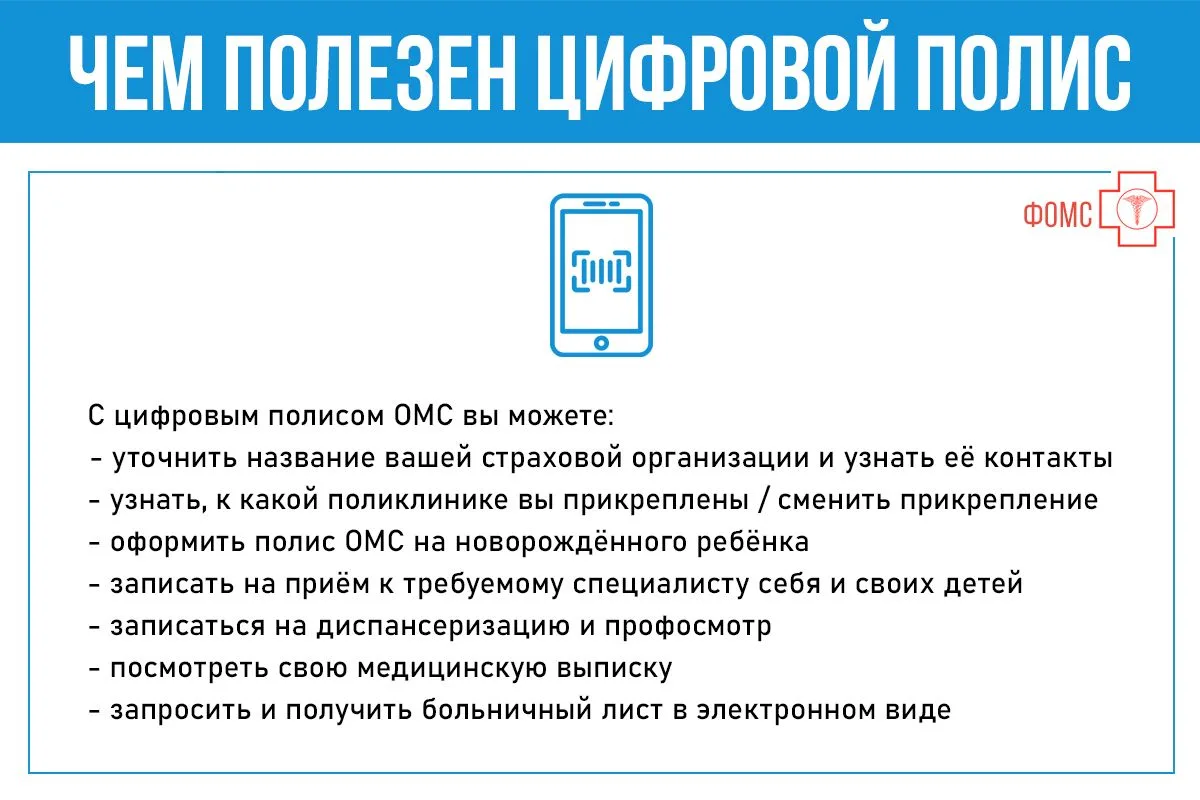 ЧЕМ ПОЛЕЗЕН ЦИФРОВОЙ ПОЛИС

ФОМС

С цифровым полисом ОМС вы можете:
- уточнить название вашей страховой организации и узнать её контакты
- узнать, к какой поликлинике вы прикреплены / сменить прикрепление
- оформить полис ОМС на новорождённого ребёнка
- записать на приём к требуемому специалисту себя и своих детей
- записаться на диспансеризацию и профосмотр
- посмотреть свою медицинскую выписку
- запросить и получить больничный лист в электронном виде